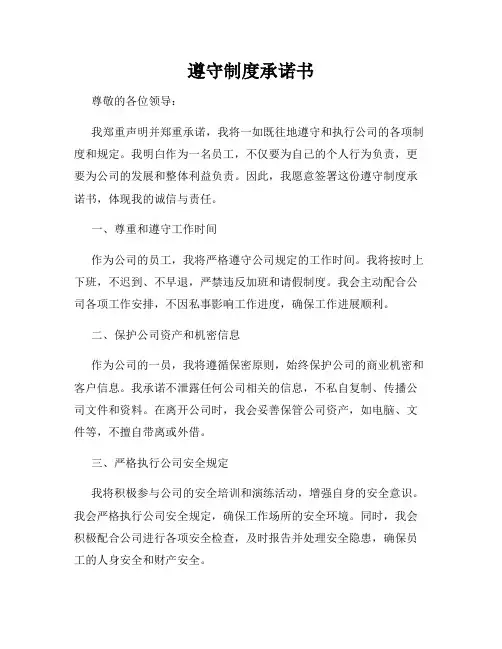 遵守制度承诺书

尊敬的各位领导：

我郑重声明并郑重承诺，我将一如既往地遵守和执行公司的各项制度和规定。我明白作为一名员工，不仅要为自己的个人行为负责，更要为公司的发展和整体利益负责。因此，我愿意签署这份遵守制度承诺书，体现我的诚信与责任。

一、尊重和遵守工作时间

作为公司的员工，我将严格遵守公司规定的工作时间。我将按时上下班，不迟到、不早退，严禁违反加班和请假制度。我会主动配合公司各项工作安排，不因私事影响工作进度，确保工作进展顺利。

二、保护公司资产和机密信息

作为公司的一员，我将遵循保密原则，始终保护公司的商业机密和客户信息。我承诺不泄露任何公司相关的信息，不私自复制、传播公司文件和资料。在离开公司时，我会妥善保管公司资产，如电脑、文件等，不擅自带离或外借。

三、严格执行公司安全规定

我将积极参与公司的安全培训和演练活动，增强自身的安全意识。我会严格执行公司安全规定，确保工作场所的安全环境。同时，我会积极配合公司进行各项安全检查，及时报告并处理安全隐患，确保员工的人身安全和财产安全。